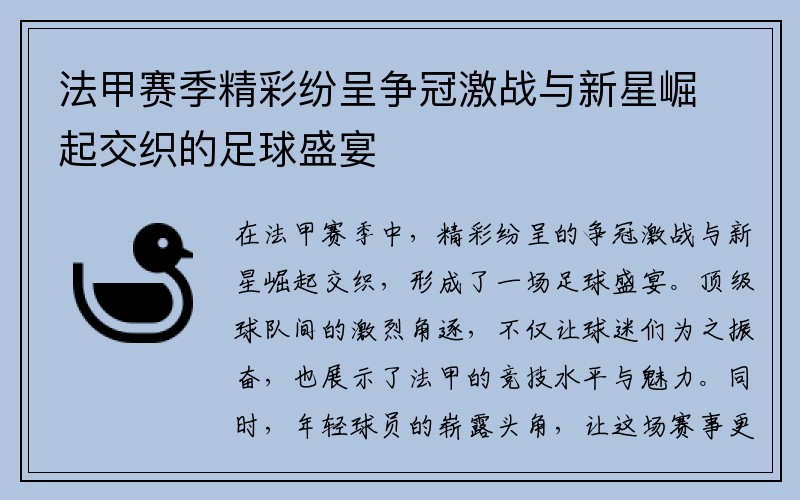 法甲赛季精彩纷呈争冠激战与新星崛起交织的足球盛宴

在法甲赛季中，精彩纷呈的争冠激战与新星崛起交织，形成了一场足球盛宴。顶级球队间的激烈角逐，不仅让球迷们为之振奋，也展示了法甲的竞技水平与魅力。同时，年轻球员的崭露头角，让这场赛事更